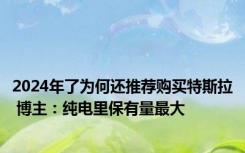 2024年了为何还推荐购买特斯拉 博主：纯电里保有量最大